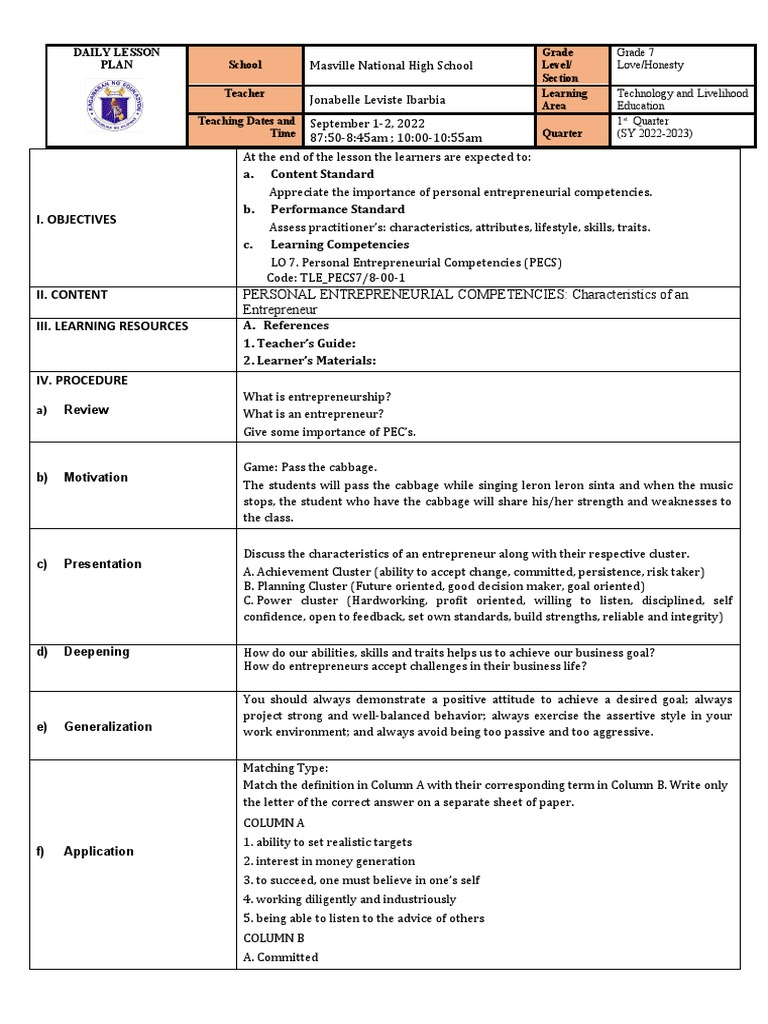 | DAILY LESSON PLAN | School | Masville National High School | Grade Level/ Section | Grade 7 Love/Honesty |
|---|---|---|---|---|
| | Teacher | Jonabelle Leviste Ibarbia | Learning Area | Technology and Livelihood Education |
| | Teaching Dates and Time | September 1-2, 2022 87:50-8:45am ; 10:00-10:55am | Quarter | 1st Quarter (SY 2022-2023) |

| | |
|---|---|
| I. OBJECTIVES | At the end of the lesson the learners are expected to: a. Content Standard Appreciate the importance of personal entrepreneurial competencies. b. Performance Standard Assess practitioner's: characteristics, attributes, lifestyle, skills, traits. c. Learning Competencies LO 7. Personal Entrepreneurial Competencies (PECS) Code: TLE_PECS7/8-00-1 |
| II. CONTENT | PERSONAL ENTREPRENEURIAL COMPETENCIES: Characteristics of an Entrepreneur |
| III. LEARNING RESOURCES | A. References 1. Teacher's Guide: 2. Learner's Materials: |
| IV. PROCEDURE a) Review | What is entrepreneurship? What is an entrepreneur? Give some importance of PEC's. |
| b) Motivation | Game: Pass the cabbage. The students will pass the cabbage while singing leron leron sinta and when the music stops, the student who have the cabbage will share his/her strength and weaknesses to the class. |
| c) Presentation | Discuss the characteristics of an entrepreneur along with their respective cluster. A. Achievement Cluster (ability to accept change, committed, persistence, risk taker) B. Planning Cluster (Future oriented, good decision maker, goal oriented) C. Power cluster (Hardworking, profit oriented, willing to listen, disciplined, self confidence, open to feedback, set own standards, build strengths, reliable and integrity) |
| d) Deepening | How do our abilities, skills and traits helps us to achieve our business goal? How do entrepreneurs accept challenges in their business life? |
| e) Generalization | You should always demonstrate a positive attitude to achieve a desired goal; always project strong and well-balanced behavior; always exercise the assertive style in your work environment; and always avoid being too passive and too aggressive. |
| f) Application | Matching Type: Match the definition in Column A with their corresponding term in Column B. Write only the letter of the correct answer on a separate sheet of paper. COLUMN A 1. ability to set realistic targets 2. interest in money generation 3. to succeed, one must believe in one's self 4. working diligently and industriously 5. being able to listen to the advice of others COLUMN B A. Committed |